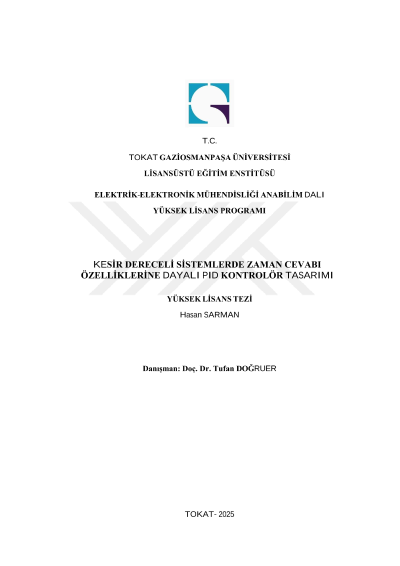 T.C.

TOKAT GAZİOSMANPAŞA ÜNİVERSİTESİ

LİSANSÜSTÜ EĞİTİM ENSTİTÜSÜ

ELEKTRİK-ELEKTRONİK MÜHENDİSLİĞİ ANABİLİM DALI

YÜKSEK LİSANS PROGRAMI

KESİR DERECELİ SİSTEMLERDE ZAMAN CEVABI ÖZELLİKLERİNE DAYALI PID KONTROLÖR TASARIMI

YÜKSEK LİSANS TEZİ

Hasan SARMAN

Danışman: Doç. Dr. Tufan DOĞRUER

TOKAT- 2025